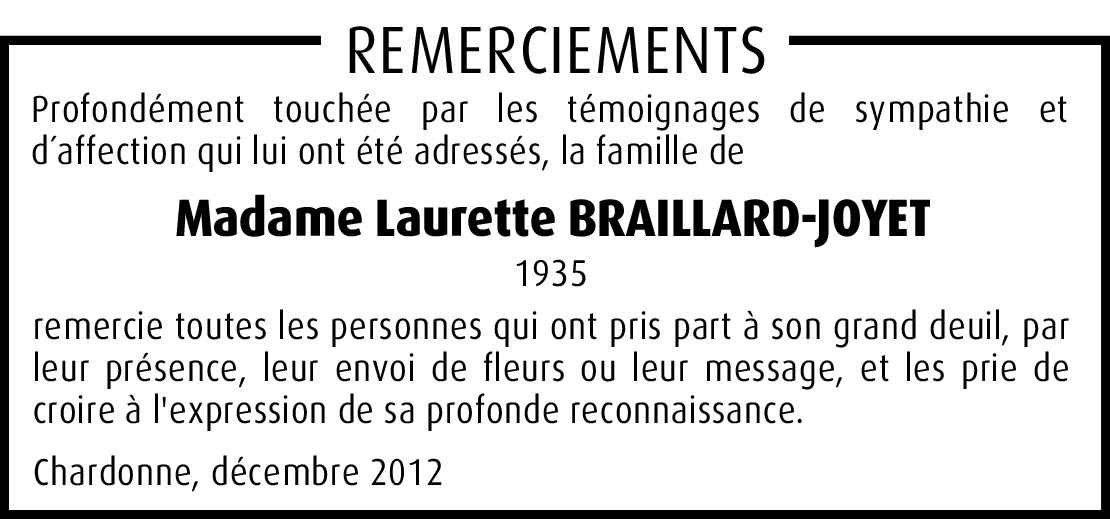 REMERCIEMENTS

Profondément touchée par les témoignages de sympathie et d'affection qui lui ont été adressés, la famille de

Madame Laurette BRAILLARD-JOYET

1935

remercie toutes les personnes qui ont pris part à son grand deuil, par leur présence, leur envoi de fleurs ou leur message, et les prie de croire à l'expression de sa profonde reconnaissance.

Chardonne, décembre 2012